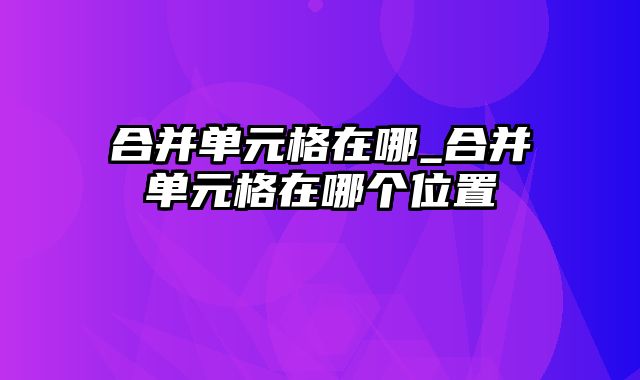 合并单元格在哪_合并单元格在哪个位置